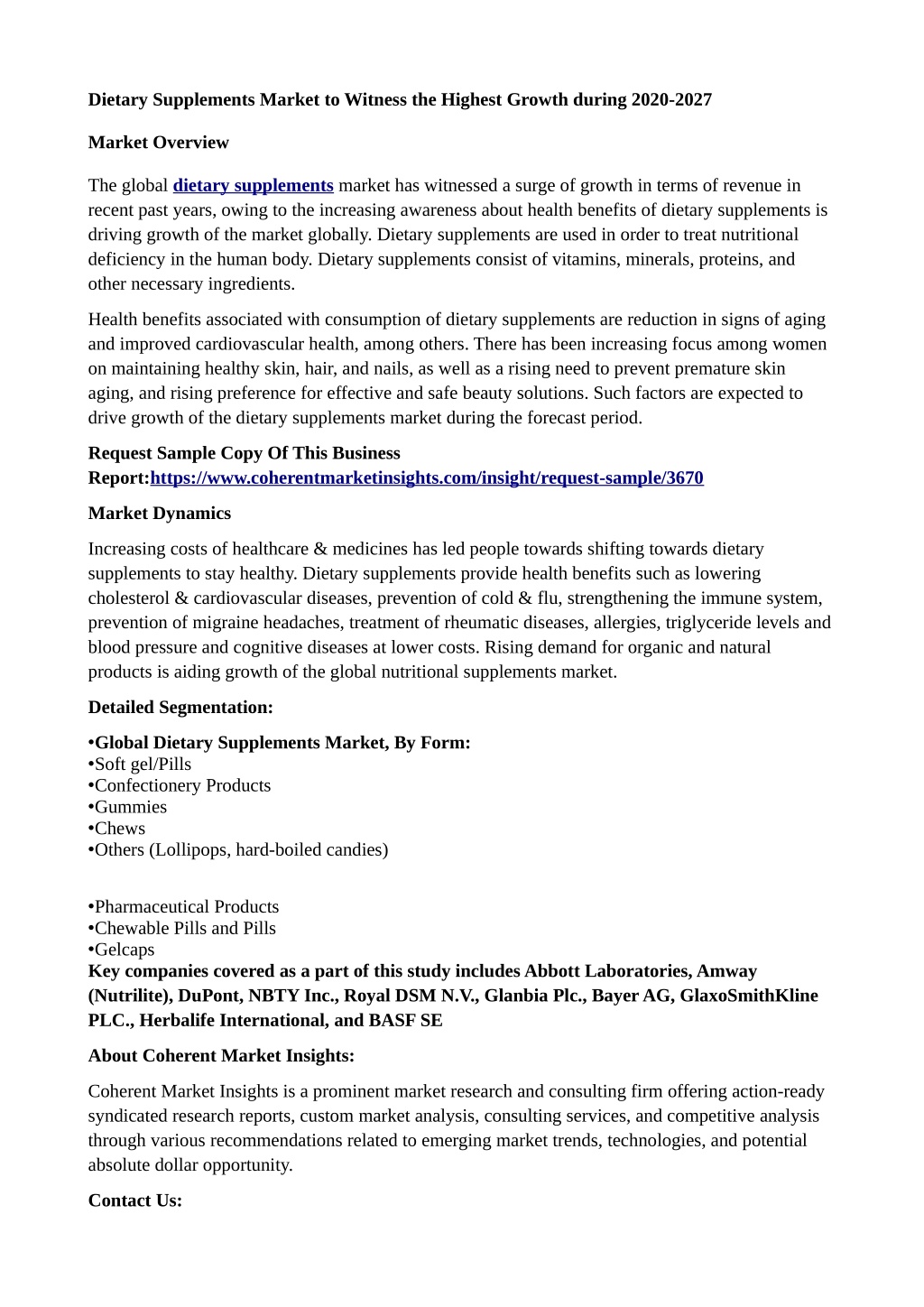 Dietary Supplements Market to Witness the Highest Growth during 2020-2027

Market Overview

The global dietary supplements market has witnessed a surge of growth in terms of revenue in recent past years, owing to the increasing awareness about health benefits of dietary supplements is driving growth of the market globally. Dietary supplements are used in order to treat nutritional deficiency in the human body. Dietary supplements consist of vitamins, minerals, proteins, and other necessary ingredients.

Health benefits associated with consumption of dietary supplements are reduction in signs of aging and improved cardiovascular health, among others. There has been increasing focus among women on maintaining healthy skin, hair, and nails, as well as a rising need to prevent premature skin aging, and rising preference for effective and safe beauty solutions. Such factors are expected to drive growth of the dietary supplements market during the forecast period.

Request Sample Copy Of This Business Report:https://www.coherentmarketinsights.com/insight/request-sample/3670

Market Dynamics

Increasing costs of healthcare & medicines has led people towards shifting towards dietary supplements to stay healthy. Dietary supplements provide health benefits such as lowering cholesterol & cardiovascular diseases, prevention of cold & flu, strengthening the immune system, prevention of migraine headaches, treatment of rheumatic diseases, allergies, triglyceride levels and blood pressure and cognitive diseases at lower costs. Rising demand for organic and natural products is aiding growth of the global nutritional supplements market.

Detailed Segmentation:

•Global Dietary Supplements Market, By Form:
•Soft gel/Pills
•Confectionery Products
•Gummies
•Chews
•Others (Lollipops, hard-boiled candies)

•Pharmaceutical Products
•Chewable Pills and Pills
•Gelcaps
Key companies covered as a part of this study includes Abbott Laboratories, Amway (Nutrilite), DuPont, NBTY Inc., Royal DSM N.V., Glanbia Plc., Bayer AG, GlaxoSmithKline PLC., Herbalife International, and BASF SE

About Coherent Market Insights:

Coherent Market Insights is a prominent market research and consulting firm offering action-ready syndicated research reports, custom market analysis, consulting services, and competitive analysis through various recommendations related to emerging market trends, technologies, and potential absolute dollar opportunity.

Contact Us: